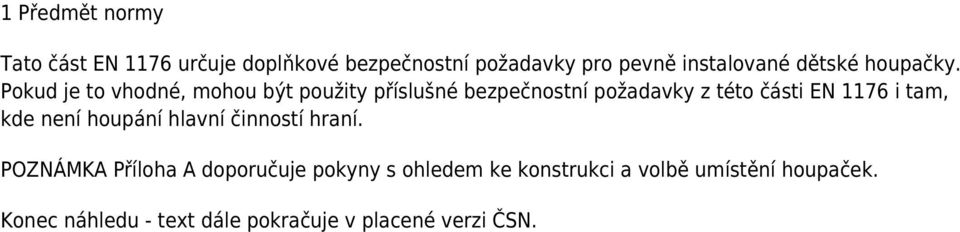 1 Předmět normy

Tato část EN 1176 určuje doplňkové bezpečnostní požadavky pro pevně instalované dětské houpačky. Pokud je to vhodné, mohou být použity příslušné bezpečnostní požadavky z této části EN 1176 i tam, kde není houpání hlavní činností hraní.

POZNÁMKA Příloha A doporučuje pokyny s ohledem ke konstrukci a volbě umístění houpaček.

Konec náhledu - text dále pokračuje v placené verzi ČSN.